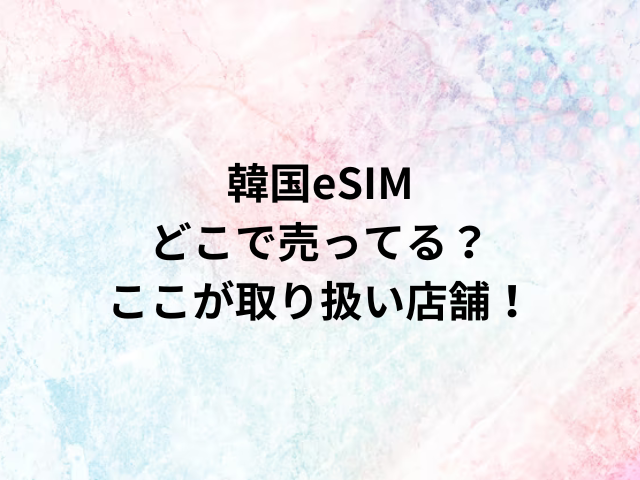 韓国eSIM
どこで売ってる？
ここが取り扱い店舗！